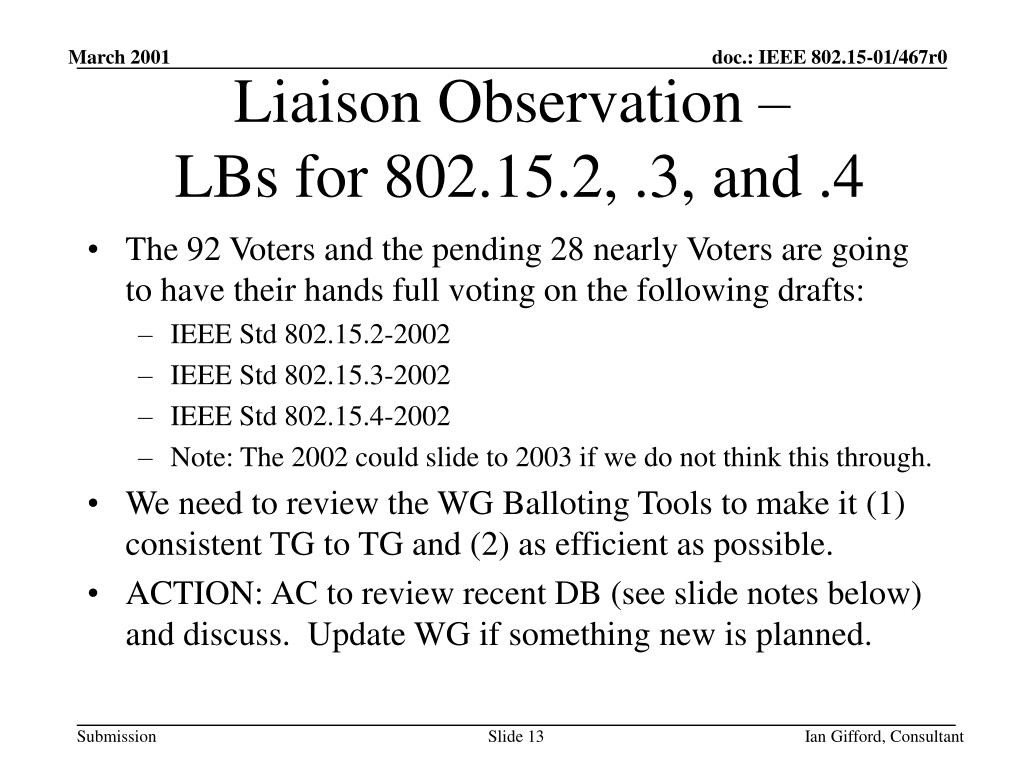 March 2001

doc.: IEEE 802.15-01/467r0

Liaison Observation –
LBs for 802.15.2, .3, and .4

• The 92 Voters and the pending 28 nearly Voters are going to have their hands full voting on the following drafts:
– IEEE Std 802.15.2-2002
– IEEE Std 802.15.3-2002
– IEEE Std 802.15.4-2002
– Note: The 2002 could slide to 2003 if we do not think this through.
• We need to review the WG Balloting Tools to make it (1) consistent TG to TG and (2) as efficient as possible.
• ACTION: AC to review recent DB (see slide notes below) and discuss. Update WG if something new is planned.

Submission

Slide 13

Ian Gifford, Consultant